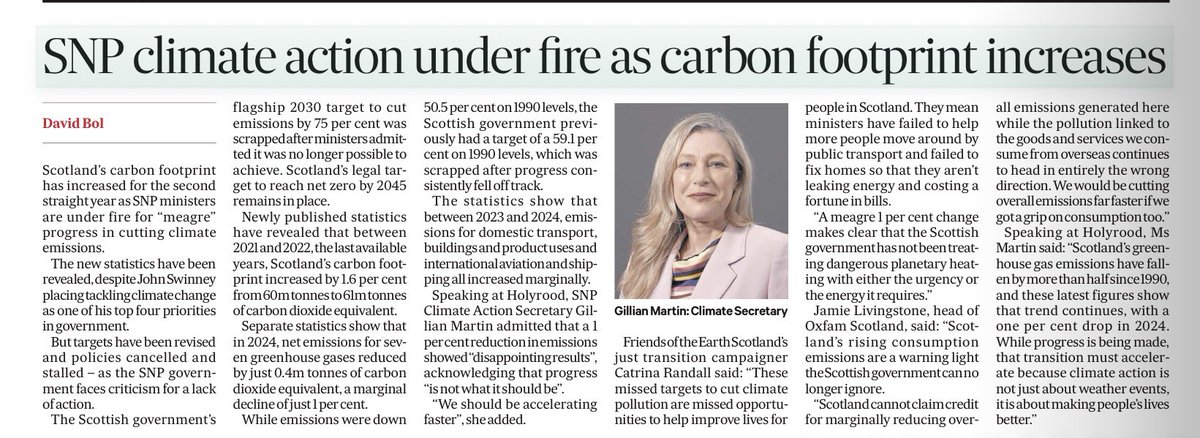 SNP climate action under fire as carbon footprint increases

David Bol

Scotland's carbon footprint has increased for the second straight year as SNP ministers are under fire for "meagre" progress in cutting climate emissions.

The new statistics have been revealed, despite John Swinney placing tackling climate change as one of his top four priorities in government.

But targets have been revised and policies cancelled and stalled – as the SNP government faces criticism for a lack of action.

The Scottish government's flagship 2030 target to cut emissions by 75 per cent was scrapped after ministers admitted it was no longer possible to achieve. Scotland's legal target to reach net zero by 2045 remains in place.

Newly published statistics have revealed that between 2021 and 2022, the last available years, Scotland's carbon footprint increased by 1.6 per cent from 60m tonnes to 61m tonnes of carbon dioxide equivalent.

Separate statistics show that in 2024, net emissions for seven greenhouse gases reduced by just 0.4m tonnes of carbon dioxide equivalent, a marginal decline of just 1 per cent.

While emissions were down 50.5 per cent on 1990 levels, the Scottish government previously had a target of a 59.1 per cent on 1990 levels, which was scrapped after progress consistently fell off track.

The statistics show that between 2023 and 2024, emissions for domestic transport, buildings and product uses and international aviation and shipping all increased marginally.

Speaking at Holyrood, SNP Climate Action Secretary Gillian Martin admitted that a 1 per cent reduction in emissions showed "disappointing results", acknowledging that progress "is not what it should be".

"We should be accelerating faster", she added.

Gillian Martin: Climate Secretary

Friends of the Earth Scotland's just transition campaigner Catrina Randall said: "These missed targets to cut climate pollution are missed opportunities to help improve lives for people in Scotland. They mean ministers have failed to help more people move around by public transport and failed to fix homes so that they aren't leaking energy and costing a fortune in bills.

"A meagre 1 per cent change makes clear that the Scottish government has not been treating dangerous planetary heating with either the urgency or the energy it requires."

Jamie Livingstone, head of Oxfam Scotland, said: "Scotland's rising consumption emissions are a warning light the Scottish government can no longer ignore.

"Scotland cannot claim credit for marginally reducing overall emissions generated here while the pollution linked to the goods and services we consume from overseas continues to head in entirely the wrong direction. We would be cutting overall emissions far faster if we got a grip on consumption too."

Speaking at Holyrood, Ms Martin said: "Scotland's greenhouse gas emissions have fallen by more than half since 1990, and these latest figures show that trend continues, with a one per cent drop in 2024. While progress is being made, that transition must accelerate because climate action is not just about weather events, it is about making people's lives better."